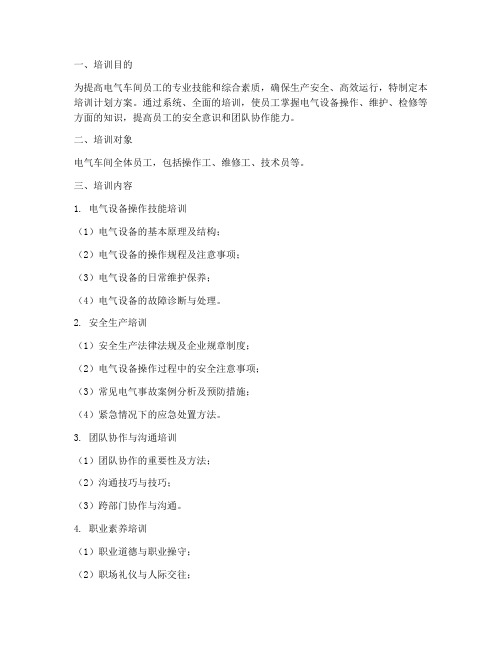 一、培训目的

为提高电气车间员工的专业技能和综合素质，确保生产安全、高效运行，特制定本培训计划方案。通过系统、全面的培训，使员工掌握电气设备操作、维护、检修等方面的知识，提高员工的安全意识和团队协作能力。

二、培训对象

电气车间全体员工，包括操作工、维修工、技术员等。

三、培训内容

1. 电气设备操作技能培训

（1）电气设备的基本原理及结构；

（2）电气设备的操作规程及注意事项；

（3）电气设备的日常维护保养；

（4）电气设备的故障诊断与处理。

2. 安全生产培训

（1）安全生产法律法规及企业规章制度；

（2）电气设备操作过程中的安全注意事项；

（3）常见电气事故案例分析及预防措施；

（4）紧急情况下的应急处置方法。

3. 团队协作与沟通培训

（1）团队协作的重要性及方法；

（2）沟通技巧与技巧；

（3）跨部门协作与沟通。

4. 职业素养培训

（1）职业道德与职业操守；

（2）职场礼仪与人际交往；